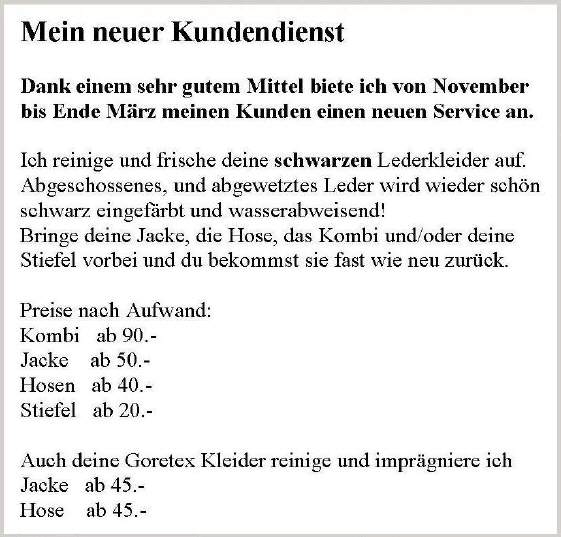 Mein neuer Kundendienst

Dank einem sehr gutem Mittel biete ich von November bis Ende März meinen Kunden einen neuen Service an.

Ich reinige und frische deine schwarzen Lederkleider auf. Abgeschossenes, und abgewetztes Leder wird wieder schön schwarz eingefärbt und wasserabweisend!
Bringe deine Jacke, die Hose, das Kombi und/oder deine Stiefel vorbei und du bekommst sie fast wie neu zurück.

Preise nach Aufwand:
Kombi ab 90.-
Jacke ab 50.-
Hosen ab 40.-
Stiefel ab 20.-

Auch deine Goretex Kleider reinige und imprägniere ich
Jacke ab 45.-
Hose ab 45.-